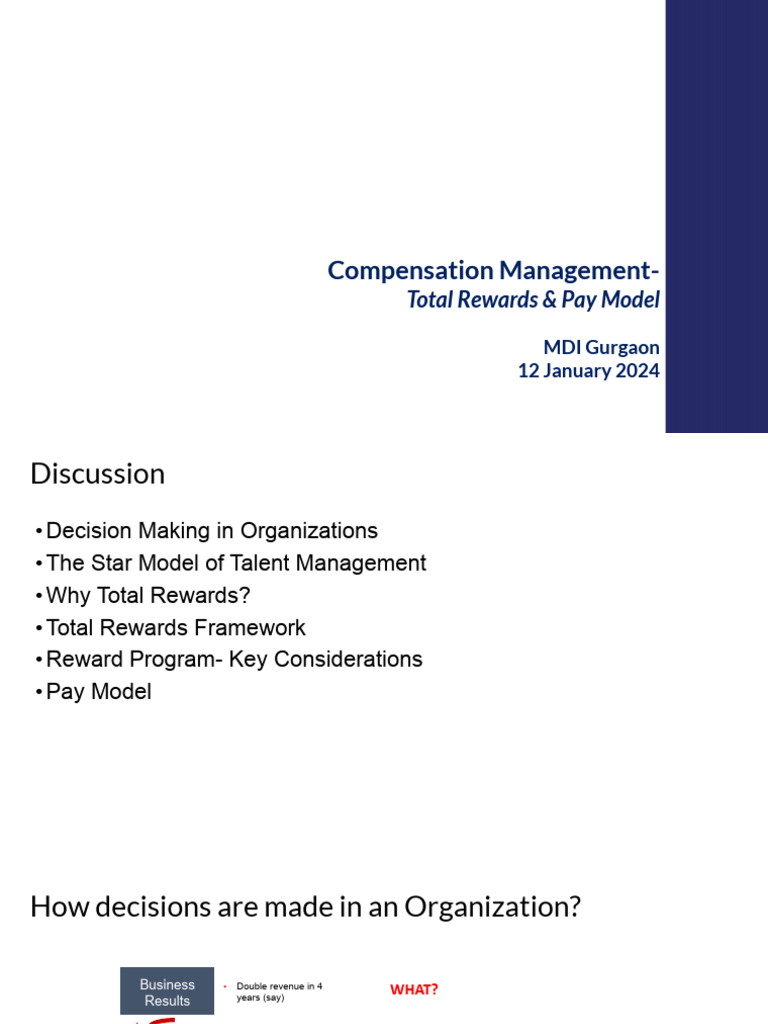 Compensation Management-
Total Rewards & Pay Model

MDI Gurgaon
12 January 2024

Discussion

• Decision Making in Organizations
• The Star Model of Talent Management
• Why Total Rewards?
• Total Rewards Framework
• Reward Program- Key Considerations
• Pay Model

How decisions are made in an Organization?

Business Results

• Double revenue in 4 years (say)

WHAT?